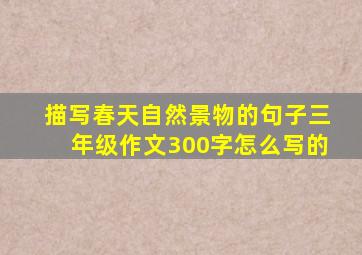 描写春天自然景物的句子三年级作文300字怎么写的